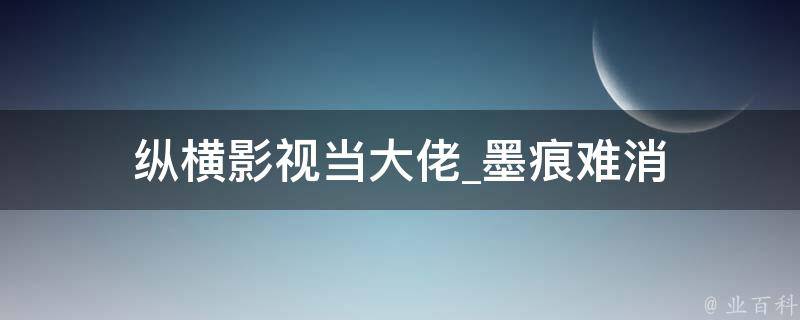 纵横影视当大佬_墨痕难消

@ 业百科